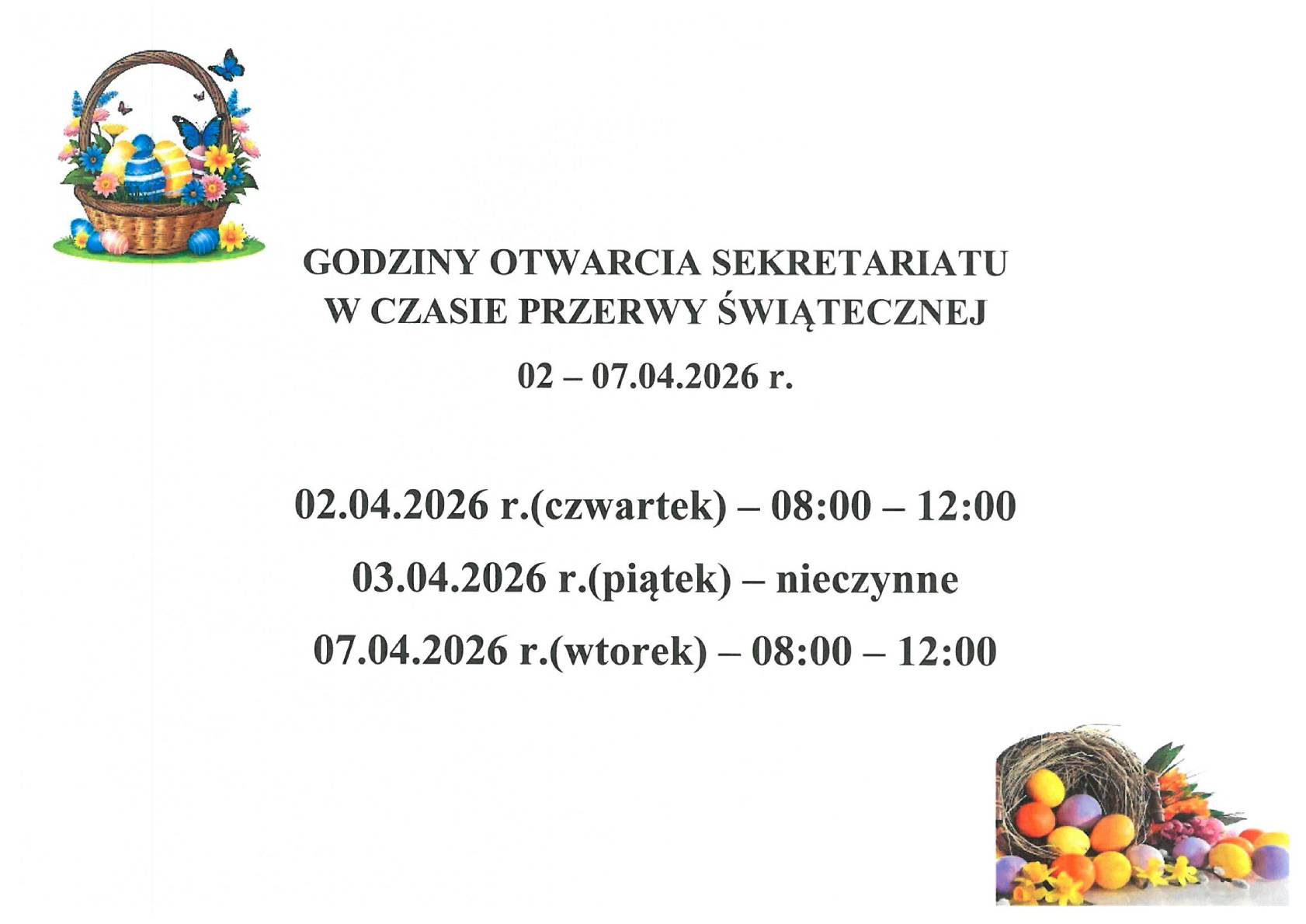 GODZINY OTWARCIA SEKRETARIATU
W CZASIE PRZERWY ŚWIĄTECZNEJ
02 – 07.04.2026 r.

02.04.2026 r.(czwartek) – 08:00 – 12:00
03.04.2026 r.(piątek) – nieczynne
07.04.2026 r.(wtorek) – 08:00 – 12:00